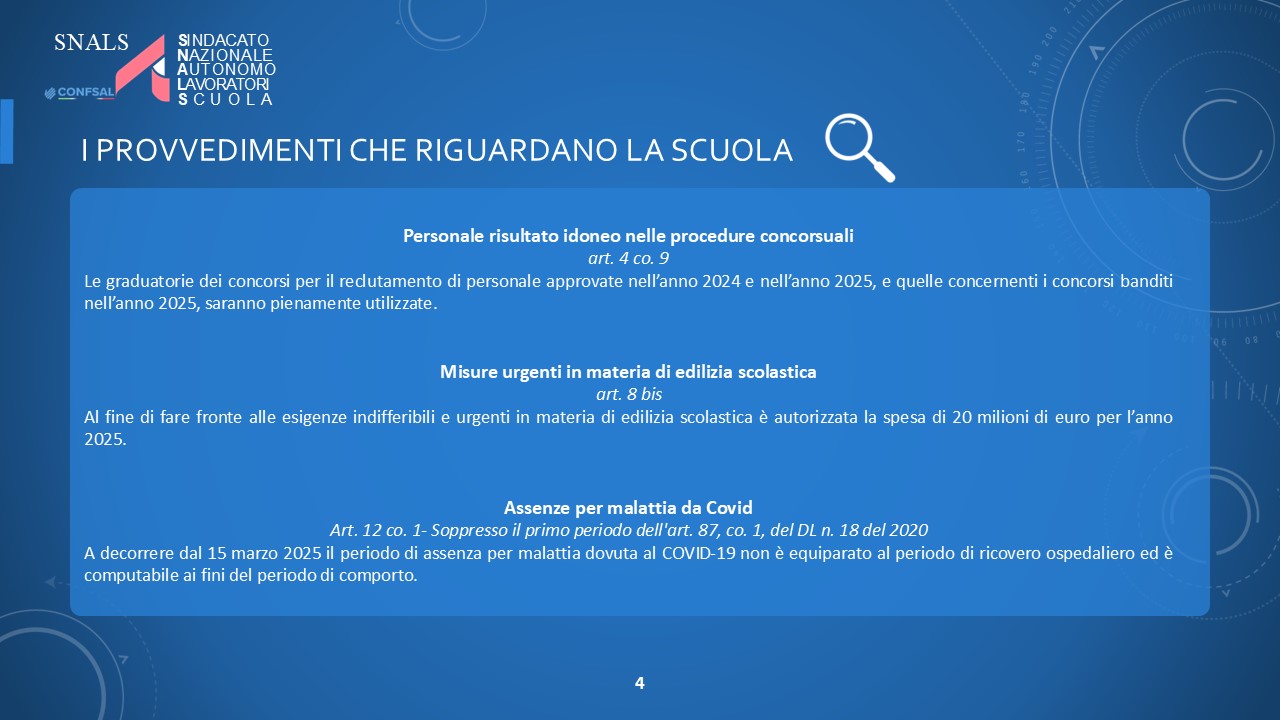 SNALS
CONFSAL
SINDACATO
NAZIONALE
AUTONOMO
LAVORATORI
SCUOLA

I PROVVEDIMENTI CHE RIGUARDANO LA SCUOLA

Personale risultato idoneo nelle procedure concorsuali
art. 4 co. 9
Le graduatorie dei concorsi per il reclutamento di personale approvate nell'anno 2024 e nell'anno 2025, e quelle concernenti i concorsi banditi nell'anno 2025, saranno pienamente utilizzate.

Misure urgenti in materia di edilizia scolastica
art. 8 bis
Al fine di fare fronte alle esigenze indifferibili e urgenti in materia di edilizia scolastica è autorizzata la spesa di 20 milioni di euro per l'anno 2025.

Assenze per malattia da Covid
Art. 12 co. 1- Soppresso il primo periodo dell'art. 87, co. 1, del DL n. 18 del 2020
A decorrere dal 15 marzo 2025 il periodo di assenza per malattia dovuta al COVID-19 non è equiparato al periodo di ricovero ospedaliero ed è computabile ai fini del periodo di comporto.

4